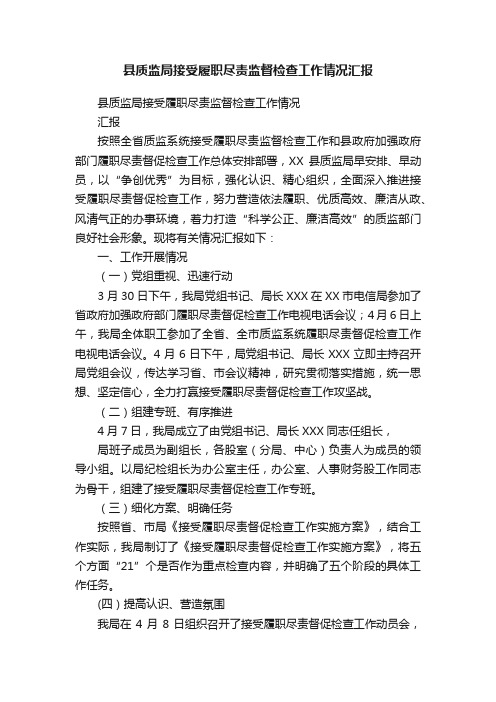 县质监局接受履职尽责监督检查工作情况汇报

县质监局接受履职尽责监督检查工作情况

汇报

按照全省质监系统接受履职尽责监督检查工作和县政府加强政府部门履职尽责督促检查工作总体安排部署，XX 县质监局早安排、早动员，以“争创优秀”为目标，强化认识、精心组织，全面深入推进接受履职尽责督促检查工作，努力营造依法履职、优质高效、廉洁从政、风清气正的办事环境，着力打造“科学公正、廉洁高效”的质监部门良好社会形象。现将有关情况汇报如下：

一、工作开展情况

（一）党组重视、迅速行动

3 月 30 日下午，我局党组书记、局长 XXX 在 XX 市电信局参加了省政府加强政府部门履职尽责督促检查工作电视电话会议；4 月 6 日上午，我局全体职工参加了全省、全市质监系统履职尽责督促检查工作电视电话会议。4 月 6 日下午，局党组书记、局长 XXX 立即主持召开局党组会议，传达学习省、市会议精神，研究贯彻落实措施，统一思想、坚定信心，全力打赢接受履职尽责督促检查工作攻坚战。

（二）组建专班、有序推进

4 月 7 日，我局成立了由党组书记、局长 XXX 同志任组长，

局班子成员为副组长，各股室（分局、中心）负责人为成员的领导小组。以局纪检组长为办公室主任，办公室、人事财务股工作同志为骨干，组建了接受履职尽责督促检查工作专班。

（三）细化方案、明确任务

按照省、市局《接受履职尽责督促检查工作实施方案》，结合工作实际，我局制订了《接受履职尽责督促检查工作实施方案》，将五个方面“21”个是否作为重点检查内容，并明确了五个阶段的具体工作任务。

(四）提高认识、营造氛围

我局在 4 月 8 日组织召开了接受履职尽责督促检查工作动员会，